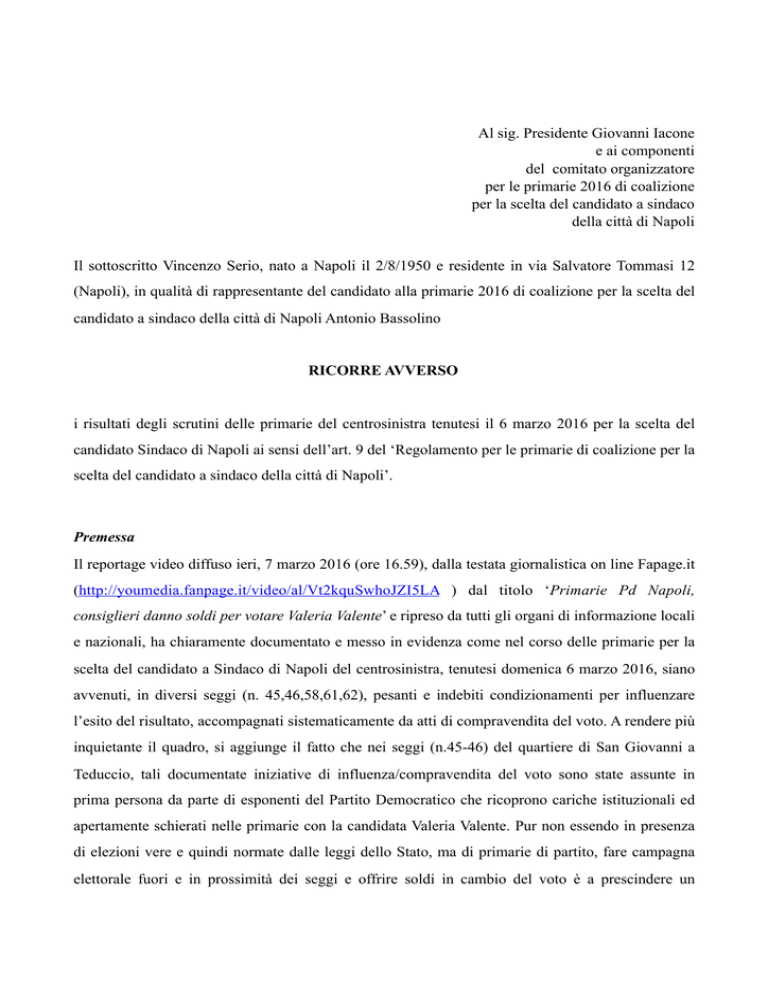 Al sig. Presidente Giovanni Iacone
e ai componenti
del comitato organizzatore
per le primarie 2016 di coalizione
per la scelta del candidato a sindaco
della città di Napoli

Il sottoscritto Vincenzo Serio, nato a Napoli il 2/8/1950 e residente in via Salvatore Tommasi 12 (Napoli), in qualità di rappresentante del candidato alla primarie 2016 di coalizione per la scelta del candidato a sindaco della città di Napoli Antonio Bassolino

RICORRE AVVERSO

i risultati degli scrutini delle primarie del centrosinistra tenutesi il 6 marzo 2016 per la scelta del candidato Sindaco di Napoli ai sensi dell'art. 9 del 'Regolamento per le primarie di coalizione per la scelta del candidato a sindaco della città di Napoli'.

Premessa

Il reportage video diffuso ieri, 7 marzo 2016 (ore 16.59), dalla testata giornalistica on line Fapage.it (http://youmedia.fanpage.it/video/al/Vt2kquSwhoJZI5LA ) dal titolo 'Primarie Pd Napoli, consiglieri danno soldi per votare Valeria Valente' e ripreso da tutti gli organi di informazione locali e nazionali, ha chiaramente documentato e messo in evidenza come nel corso delle primarie per la scelta del candidato a Sindaco di Napoli del centrosinistra, tenutesi domenica 6 marzo 2016, siano avvenuti, in diversi seggi (n. 45,46,58,61,62), pesanti e indebiti condizionamenti per influenzare l'esito del risultato, accompagnati sistematicamente da atti di compravendita del voto. A rendere più inquietante il quadro, si aggiunge il fatto che nei seggi (n.45-46) del quartiere di San Giovanni a Teduccio, tali documentate iniziative di influenza/compravendita del voto sono state assunte in prima persona da parte di esponenti del Partito Democratico che ricoprono cariche istituzionali ed apertamente schierati nelle primarie con la candidata Valeria Valente. Pur non essendo in presenza di elezioni vere e quindi normate dalle leggi dello Stato, ma di primarie di partito, fare campagna elettorale fuori e in prossimità dei seggi e offrire soldi in cambio del voto è a prescindere un